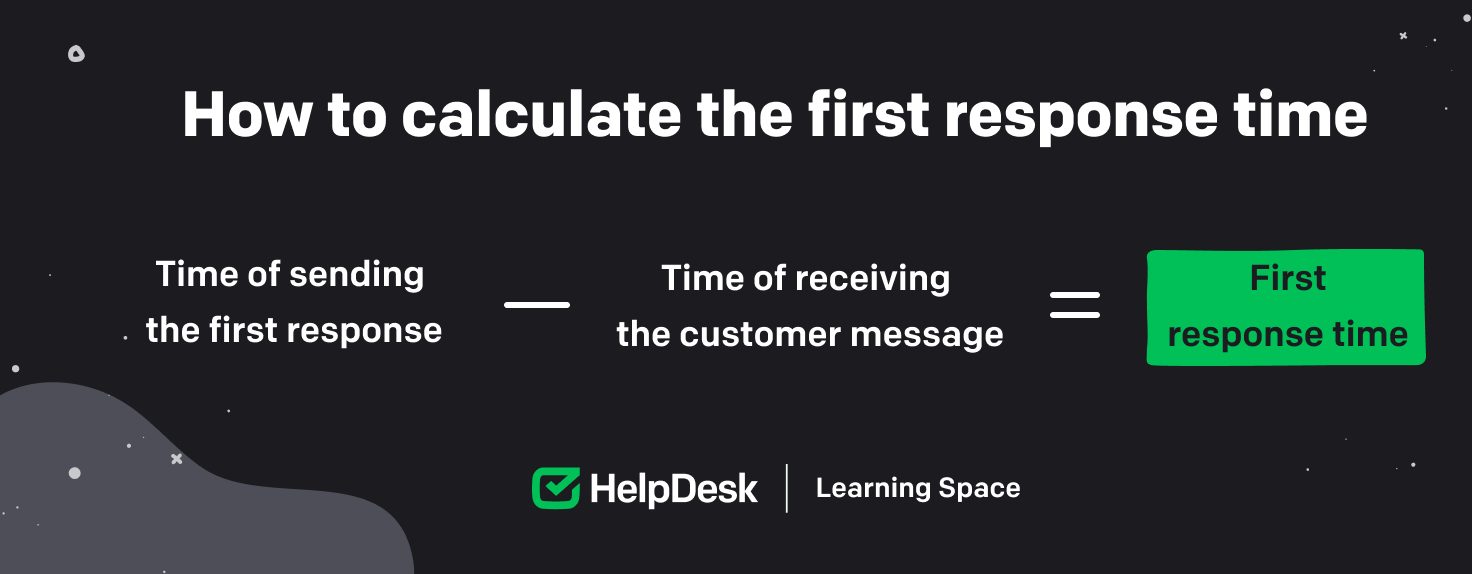 How to calculate the first response time

Time of sending the first response — Time of receiving the customer message = First response time

HelpDesk | Learning Space